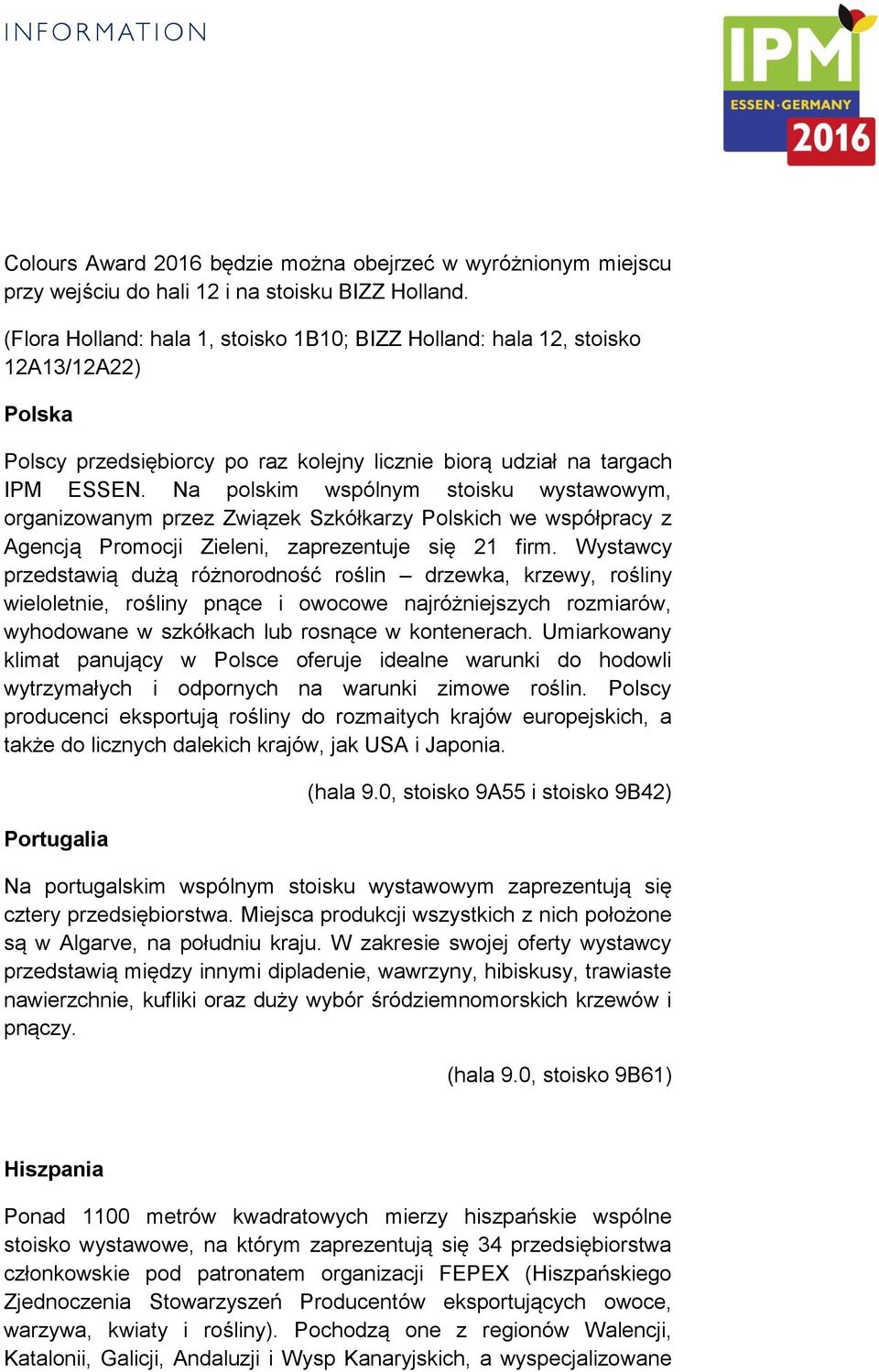 INFORMATION

IPM
ESSEN·GERMANY
2016

Colours Award 2016 będzie można obejrzeć w wyróżnionym miejscu przy wejściu do hali 12 i na stoisku BIZZ Holland.

(Flora Holland: hala 1, stoisko 1B10; BIZZ Holland: hala 12, stoisko 12A13/12A22)

Polska

Polscy przedsiębiorcy po raz kolejny licznie biorą udział na targach IPM ESSEN. Na polskim wspólnym stoisku wystawowym, organizowanym przez Związek Szkółkarzy Polskich we współpracy z Agencją Promocji Zieleni, zaprezentuje się 21 firm. Wystawcy przedstawią dużą różnorodność roślin – drzewka, krzewy, rośliny wieloletnie, rośliny pnące i owocowe najróżniejszych rozmiarów, wyhodowane w szkółkach lub rosnące w kontenerach. Umiarkowany klimat panujący w Polsce oferuje idealne warunki do hodowli wytrzymałych i odpornych na warunki zimowe roślin. Polscy producenci eksportują rośliny do rozmaitych krajów europejskich, a także do licznych dalekich krajów, jak USA i Japonia.

(hala 9.0, stoisko 9A55 i stoisko 9B42)

Portugalia

Na portugalskim wspólnym stoisku wystawowym zaprezentują się cztery przedsiębiorstwa. Miejsca produkcji wszystkich z nich położone są w Algarve, na południu kraju. W zakresie swojej oferty wystawcy przedstawią między innymi dipladenie, wawrzyny, hibiskusy, trawiaste nawierzchnie, kufliki oraz duży wybór śródziemnomorskich krzewów i pnączy.

(hala 9.0, stoisko 9B61)

Hiszpania

Ponad 1100 metrów kwadratowych mierzy hiszpańskie wspólne stoisko wystawowe, na którym zaprezentują się 34 przedsiębiorstwa członkowskie pod patronatem organizacji FEPEX (Hiszpańskiego Zjednoczenia Stowarzyszeń Producentów eksportujących owoce, warzywa, kwiaty i rośliny). Pochodzą one z regionów Walencji, Katalonii, Galicji, Andaluzji i Wysp Kanaryjskich, a wyspecjalizowane